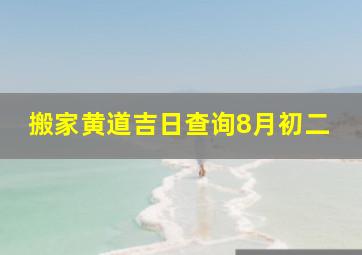 搬家黄道吉日查询8月初二